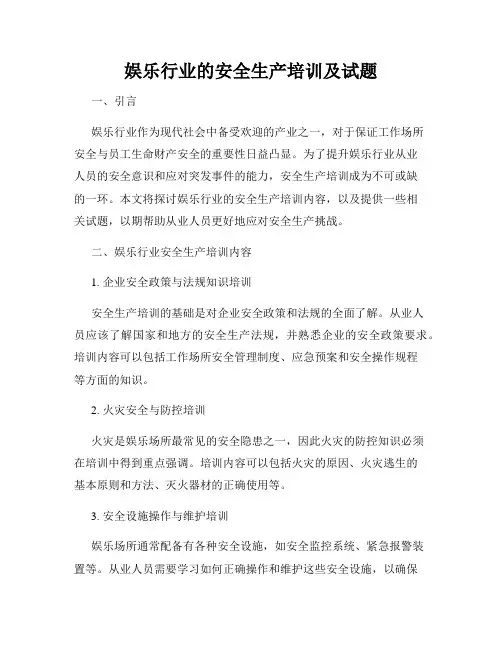 娱乐行业的安全生产培训及试题

一、引言

娱乐行业作为现代社会中备受欢迎的产业之一，对于保证工作场所安全与员工生命财产安全的重要性日益凸显。为了提升娱乐行业从业人员的安全意识和应对突发事件的能力，安全生产培训成为不可或缺的一环。本文将探讨娱乐行业的安全生产培训内容，以及提供一些相关试题，以期帮助从业人员更好地应对安全生产挑战。

二、娱乐行业安全生产培训内容

1. 企业安全政策与法规知识培训

安全生产培训的基础是对企业安全政策和法规的全面了解。从业人员应该了解国家和地方的安全生产法规，并熟悉企业的安全政策要求。培训内容可以包括工作场所安全管理制度、应急预案和安全操作规程等方面的知识。

2. 火灾安全与防控培训

火灾是娱乐场所最常见的安全隐患之一，因此火灾的防控知识必须在培训中得到重点强调。培训内容可以包括火灾的原因、火灾逃生的基本原则和方法、灭火器材的正确使用等。

3. 安全设施操作与维护培训

娱乐场所通常配备有各种安全设施，如安全监控系统、紧急报警装置等。从业人员需要学习如何正确操作和维护这些安全设施，以确保